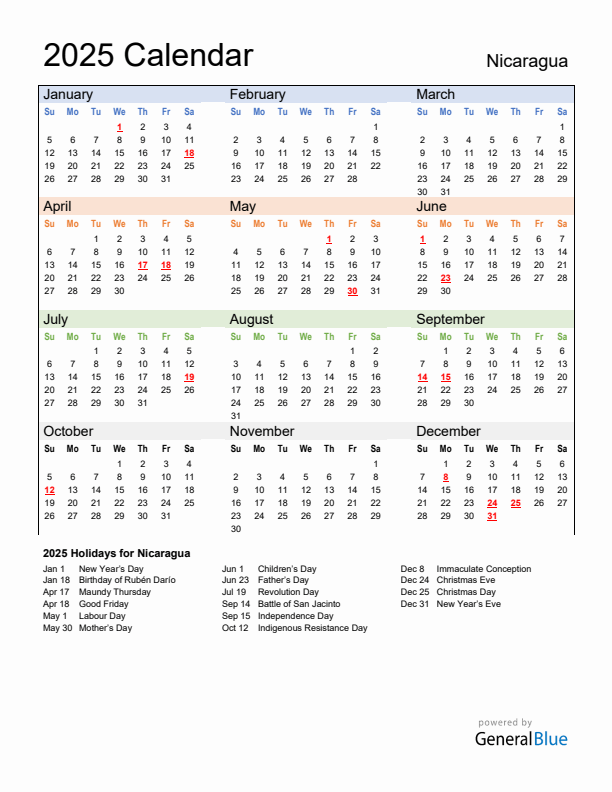 2025 Calendar

Nicaragua

January

| Su | Mo | Tu | We | Th | Fr | Sa |
|---|---|---|---|---|---|---|
| | | | 1 | 2 | 3 | 4 |
| 5 | 6 | 7 | 8 | 9 | 10 | 11 |
| 12 | 13 | 14 | 15 | 16 | 17 | 18 |
| 19 | 20 | 21 | 22 | 23 | 24 | 25 |
| 26 | 27 | 28 | 29 | 30 | 31 | |

February

| Su | Mo | Tu | We | Th | Fr | Sa |
|---|---|---|---|---|---|---|
| | | | | | | 1 |
| 2 | 3 | 4 | 5 | 6 | 7 | 8 |
| 9 | 10 | 11 | 12 | 13 | 14 | 15 |
| 16 | 17 | 18 | 19 | 20 | 21 | 22 |
| 23 | 24 | 25 | 26 | 27 | 28 | |

March

| Su | Mo | Tu | We | Th | Fr | Sa |
|---|---|---|---|---|---|---|
| | | | | | | 1 |
| 2 | 3 | 4 | 5 | 6 | 7 | 8 |
| 9 | 10 | 11 | 12 | 13 | 14 | 15 |
| 16 | 17 | 18 | 19 | 20 | 21 | 22 |
| 23 | 24 | 25 | 26 | 27 | 28 | 29 |
| 30 | 31 | | | | | |

April

| Su | Mo | Tu | We | Th | Fr | Sa |
|---|---|---|---|---|---|---|
| | | 1 | 2 | 3 | 4 | 5 |
| 6 | 7 | 8 | 9 | 10 | 11 | 12 |
| 13 | 14 | 15 | 16 | 17 | 18 | 19 |
| 20 | 21 | 22 | 23 | 24 | 25 | 26 |
| 27 | 28 | 29 | 30 | | | |

May

| Su | Mo | Tu | We | Th | Fr | Sa |
|---|---|---|---|---|---|---|
| | | | | 1 | 2 | 3 |
| 4 | 5 | 6 | 7 | 8 | 9 | 10 |
| 11 | 12 | 13 | 14 | 15 | 16 | 17 |
| 18 | 19 | 20 | 21 | 22 | 23 | 24 |
| 25 | 26 | 27 | 28 | 29 | 30 | 31 |

June

| Su | Mo | Tu | We | Th | Fr | Sa |
|---|---|---|---|---|---|---|
| 1 | 2 | 3 | 4 | 5 | 6 | 7 |
| 8 | 9 | 10 | 11 | 12 | 13 | 14 |
| 15 | 16 | 17 | 18 | 19 | 20 | 21 |
| 22 | 23 | 24 | 25 | 26 | 27 | 28 |
| 29 | 30 | | | | | |

July

| Su | Mo | Tu | We | Th | Fr | Sa |
|---|---|---|---|---|---|---|
| | | 1 | 2 | 3 | 4 | 5 |
| 6 | 7 | 8 | 9 | 10 | 11 | 12 |
| 13 | 14 | 15 | 16 | 17 | 18 | 19 |
| 20 | 21 | 22 | 23 | 24 | 25 | 26 |
| 27 | 28 | 29 | 30 | 31 | | |

August

| Su | Mo | Tu | We | Th | Fr | Sa |
|---|---|---|---|---|---|---|
| | | | | | 1 | 2 |
| 3 | 4 | 5 | 6 | 7 | 8 | 9 |
| 10 | 11 | 12 | 13 | 14 | 15 | 16 |
| 17 | 18 | 19 | 20 | 21 | 22 | 23 |
| 24 | 25 | 26 | 27 | 28 | 29 | 30 |
| 31 | | | | | | |

September

| Su | Mo | Tu | We | Th | Fr | Sa |
|---|---|---|---|---|---|---|
| | 1 | 2 | 3 | 4 | 5 | 6 |
| 7 | 8 | 9 | 10 | 11 | 12 | 13 |
| 14 | 15 | 16 | 17 | 18 | 19 | 20 |
| 21 | 22 | 23 | 24 | 25 | 26 | 27 |
| 28 | 29 | 30 | | | | |

October

| Su | Mo | Tu | We | Th | Fr | Sa |
|---|---|---|---|---|---|---|
| | | | 1 | 2 | 3 | 4 |
| 5 | 6 | 7 | 8 | 9 | 10 | 11 |
| 12 | 13 | 14 | 15 | 16 | 17 | 18 |
| 19 | 20 | 21 | 22 | 23 | 24 | 25 |
| 26 | 27 | 28 | 29 | 30 | 31 | |

November

| Su | Mo | Tu | We | Th | Fr | Sa |
|---|---|---|---|---|---|---|
| | | | | | | 1 |
| 2 | 3 | 4 | 5 | 6 | 7 | 8 |
| 9 | 10 | 11 | 12 | 13 | 14 | 15 |
| 16 | 17 | 18 | 19 | 20 | 21 | 22 |
| 23 | 24 | 25 | 26 | 27 | 28 | 29 |
| 30 | | | | | | |

December

| Su | Mo | Tu | We | Th | Fr | Sa |
|---|---|---|---|---|---|---|
| | 1 | 2 | 3 | 4 | 5 | 6 |
| 7 | 8 | 9 | 10 | 11 | 12 | 13 |
| 14 | 15 | 16 | 17 | 18 | 19 | 20 |
| 21 | 22 | 23 | 24 | 25 | 26 | 27 |
| 28 | 29 | 30 | 31 | | | |

2025 Holidays for Nicaragua

Jan 1 New Year's Day
Jan 18 Birthday of Rubén Darío
Apr 17 Maundy Thursday
Apr 18 Good Friday
May 1 Labour Day
May 30 Mother's Day

Jun 1 Children's Day
Jun 23 Father's Day
Jul 19 Revolution Day
Sep 14 Battle of San Jacinto
Sep 15 Independence Day
Oct 12 Indigenous Resistance Day

Dec 8 Immaculate Conception
Dec 24 Christmas Eve
Dec 25 Christmas Day
Dec 31 New Year's Eve

powered by
GeneralBlue